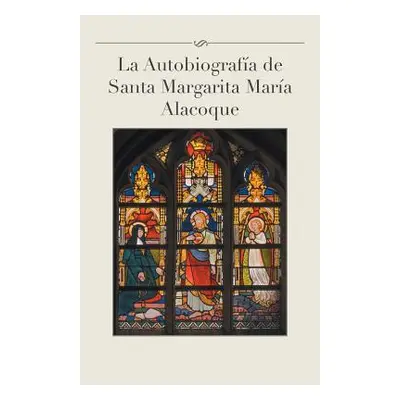 La Autobiografía de Santa Margarita María Alacoque